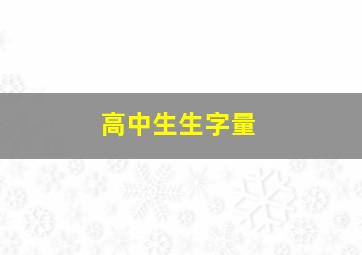 高中生生字量